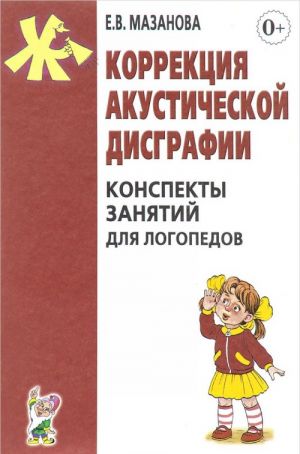 Ж

Е.В. МАЗАНОВА

0+

КОРРЕКЦИЯ АКУСТИЧЕСКОЙ ДИСГРАФИИ

КОНСПЕКТЫ ЗАНЯТИЙ ДЛЯ ЛОГОПЕДОВ